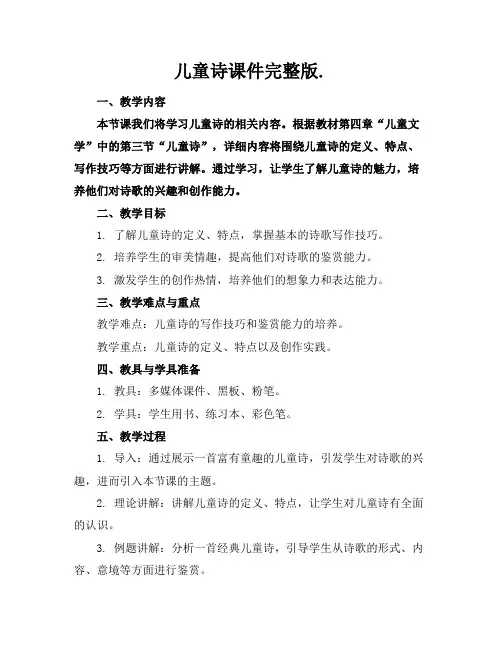 儿童诗课件完整版.

一、教学内容

本节课我们将学习儿童诗的相关内容。根据教材第四章“儿童文学”中的第三节“儿童诗”，详细内容将围绕儿童诗的定义、特点、写作技巧等方面进行讲解。通过学习，让学生了解儿童诗的魅力，培养他们对诗歌的兴趣和创作能力。

二、教学目标

1. 了解儿童诗的定义、特点，掌握基本的诗歌写作技巧。

2. 培养学生的审美情趣，提高他们对诗歌的鉴赏能力。

3. 激发学生的创作热情，培养他们的想象力和表达能力。

三、教学难点与重点

教学难点：儿童诗的写作技巧和鉴赏能力的培养。

教学重点：儿童诗的定义、特点以及创作实践。

四、教具与学具准备

1. 教具：多媒体课件、黑板、粉笔。

2. 学具：学生用书、练习本、彩色笔。

五、教学过程

1. 导入：通过展示一首富有童趣的儿童诗，引发学生对诗歌的兴趣，进而引入本节课的主题。

2. 理论讲解：讲解儿童诗的定义、特点，让学生对儿童诗有全面的认识。

3. 例题讲解：分析一首经典儿童诗，引导学生从诗歌的形式、内容、意境等方面进行鉴赏。